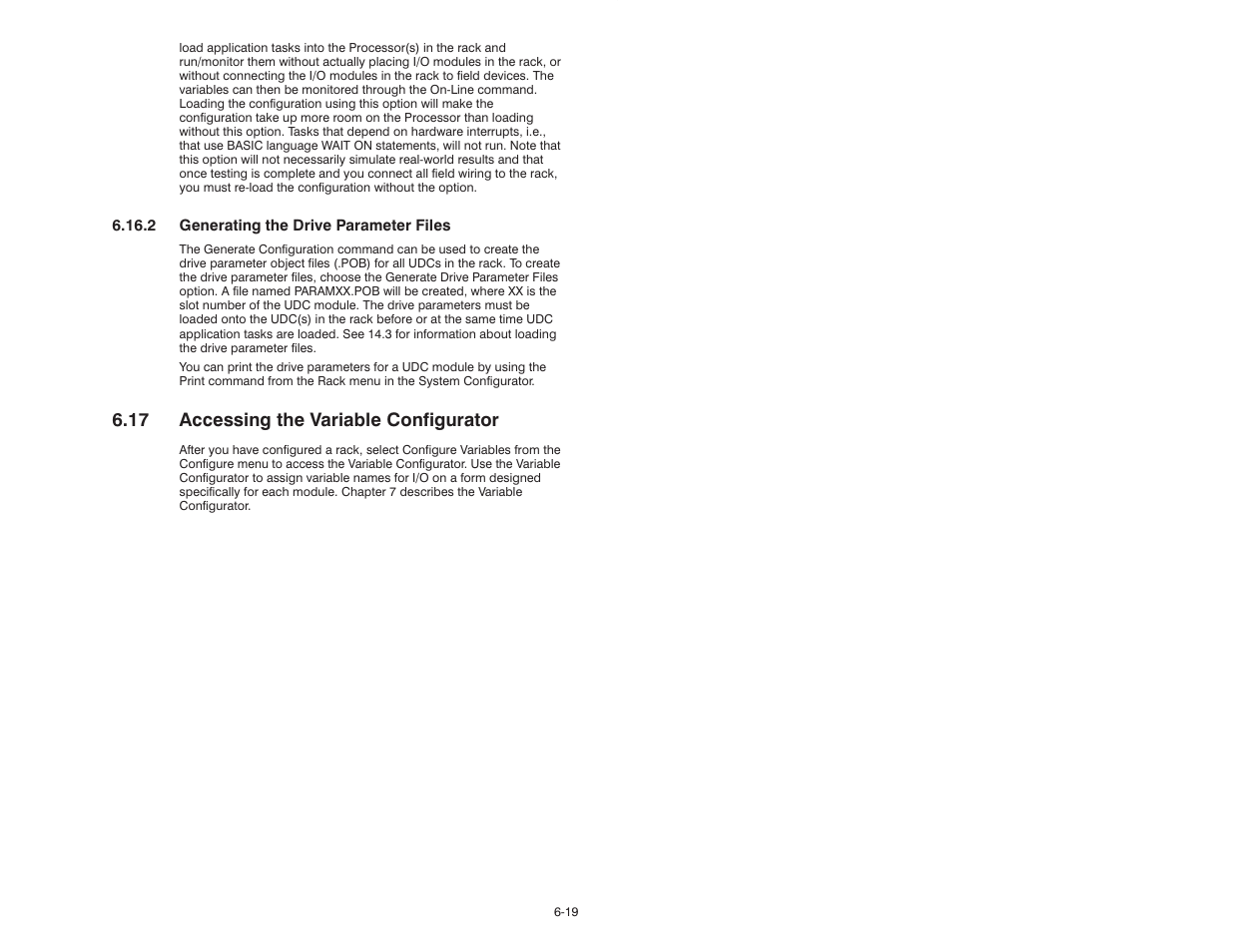 load application tasks into the Processor(s) in the rack and run/monitor them without actually placing I/O modules in the rack, or without connecting the I/O modules in the rack to field devices. The variables can then be monitored through the On-Line command. Loading the configuration using this option will make the configuration take up more room on the Processor than loading without this option. Tasks that depend on hardware interrupts, i.e., that use BASIC language WAIT ON statements, will not run. Note that this option will not necessarily simulate real-world results and that once testing is complete and you connect all field wiring to the rack, you must re-load the configuration without the option.

6.16.2 Generating the Drive Parameter Files

The Generate Configuration command can be used to create the drive parameter object files (.POB) for all UDCs in the rack. To create the drive parameter files, choose the Generate Drive Parameter Files option. A file named PARAMXX.POB will be created, where XX is the slot number of the UDC module. The drive parameters must be loaded onto the UDC(s) in the rack before or at the same time UDC application tasks are loaded. See 14.3 for information about loading the drive parameter files.

You can print the drive parameters for a UDC module by using the Print command from the Rack menu in the System Configurator.

6.17 Accessing the Variable Configurator

After you have configured a rack, select Configure Variables from the Configure menu to access the Variable Configurator. Use the Variable Configurator to assign variable names for I/O on a form designed specifically for each module. Chapter 7 describes the Variable Configurator.

6-19